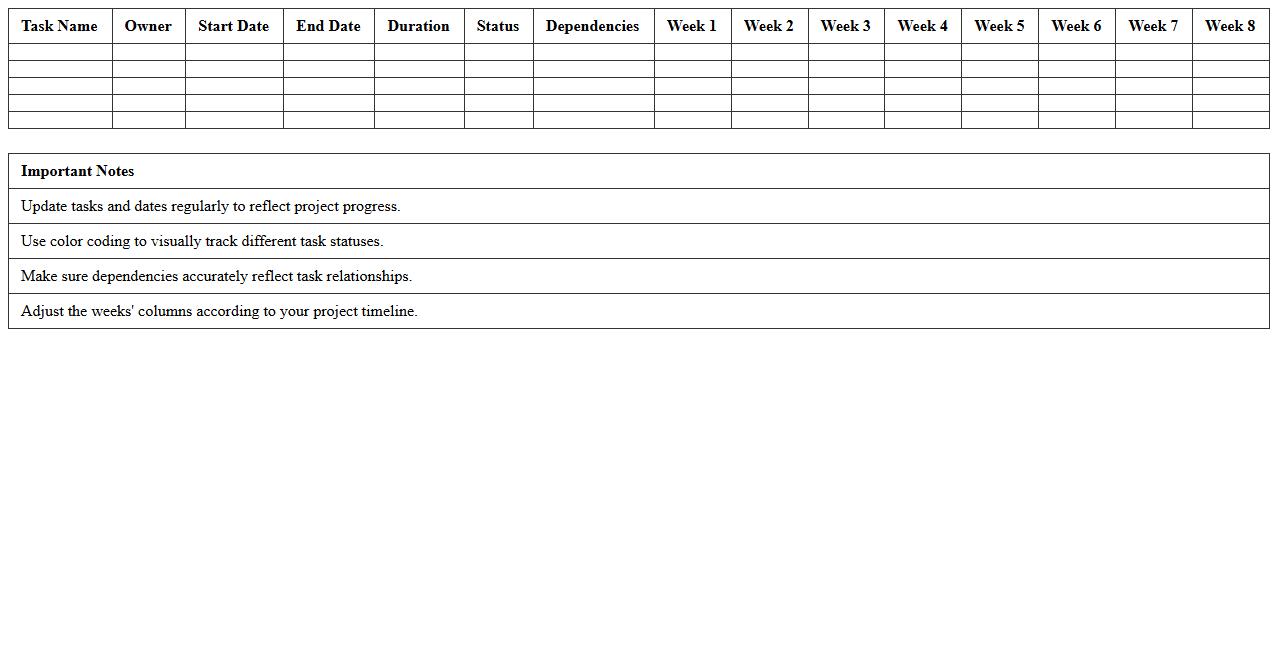 | Task Name | Owner | Start Date | End Date | Duration | Status | Dependencies | Week 1 | Week 2 | Week 3 | Week 4 | Week 5 | Week 6 | Week 7 | Week 8 |
|---|---|---|---|---|---|---|---|---|---|---|---|---|---|---|
| | | | | | | | | | | | | | | |
| | | | | | | | | | | | | | | |
| | | | | | | | | | | | | | | |
| | | | | | | | | | | | | | | |
| | | | | | | | | | | | | | | |

| Important Notes |
|---|
| Update tasks and dates regularly to reflect project progress. |
| Use color coding to visually track different task statuses. |
| Make sure dependencies accurately reflect task relationships. |
| Adjust the weeks' columns according to your project timeline. |